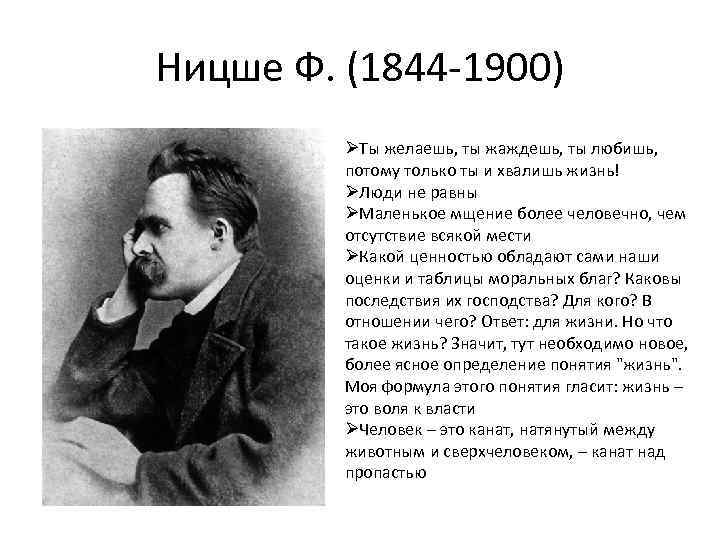 Ницше Ф. (1844-1900)

➢Ты желаешь, ты жаждешь, ты любишь, потому только ты и хвалишь жизнь!
➢Люди не равны
➢Маленькое мщение более человечно, чем отсутствие всякой мести
➢Какой ценностью обладают сами наши оценки и таблицы моральных благ? Каковы последствия их господства? Для кого? В отношении чего? Ответ: для жизни. Но что такое жизнь? Значит, тут необходимо новое, более ясное определение понятия "жизнь". Моя формула этого понятия гласит: жизнь – это воля к власти
➢Человек – это канат, натянутый между животным и сверхчеловеком, – канат над пропастью